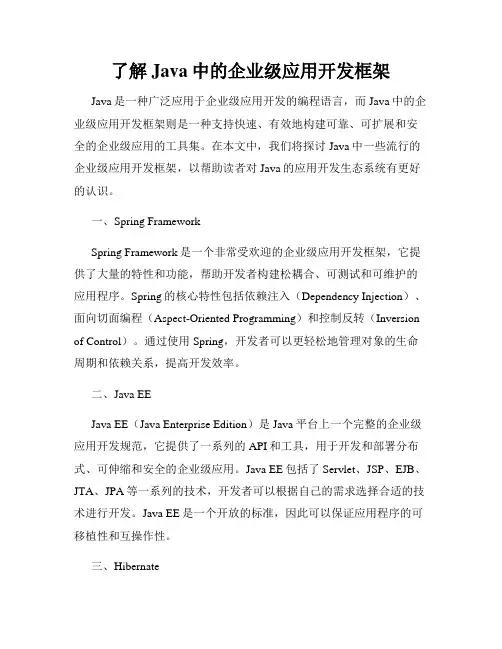 了解 Java 中的企业级应用开发框架

Java 是一种广泛应用于企业级应用开发的编程语言，而 Java 中的企业级应用开发框架则是一种支持快速、有效地构建可靠、可扩展和安全的企业级应用的工具集。在本文中，我们将探讨 Java 中一些流行的企业级应用开发框架，以帮助读者对 Java 的应用开发生态系统有更好的认识。

一、Spring Framework

Spring Framework 是一个非常受欢迎的企业级应用开发框架，它提供了大量的特性和功能，帮助开发者构建松耦合、可测试和可维护的应用程序。Spring 的核心特性包括依赖注入（Dependency Injection）、面向切面编程（Aspect-Oriented Programming）和控制反转（Inversion of Control）。通过使用 Spring，开发者可以更轻松地管理对象的生命周期和依赖关系，提高开发效率。

二、Java EE

Java EE（Java Enterprise Edition）是 Java 平台上一个完整的企业级应用开发规范，它提供了一系列的 API 和工具，用于开发和部署分布式、可伸缩和安全的企业级应用。Java EE 包括了 Servlet、JSP、EJB、JTA、JPA 等一系列的技术，开发者可以根据自己的需求选择合适的技术进行开发。Java EE 是一个开放的标准，因此可以保证应用程序的可移植性和互操作性。

三、Hibernate